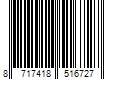 8 717418 516727